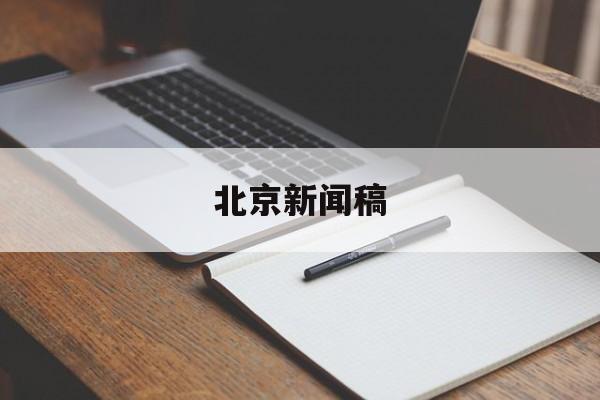 北京新闻稿